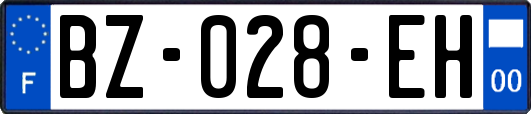 F
BZ-028-EH
00